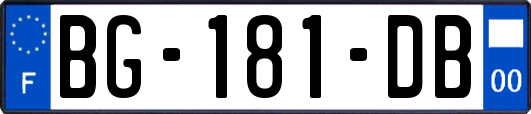 F
BG-181-DB
00